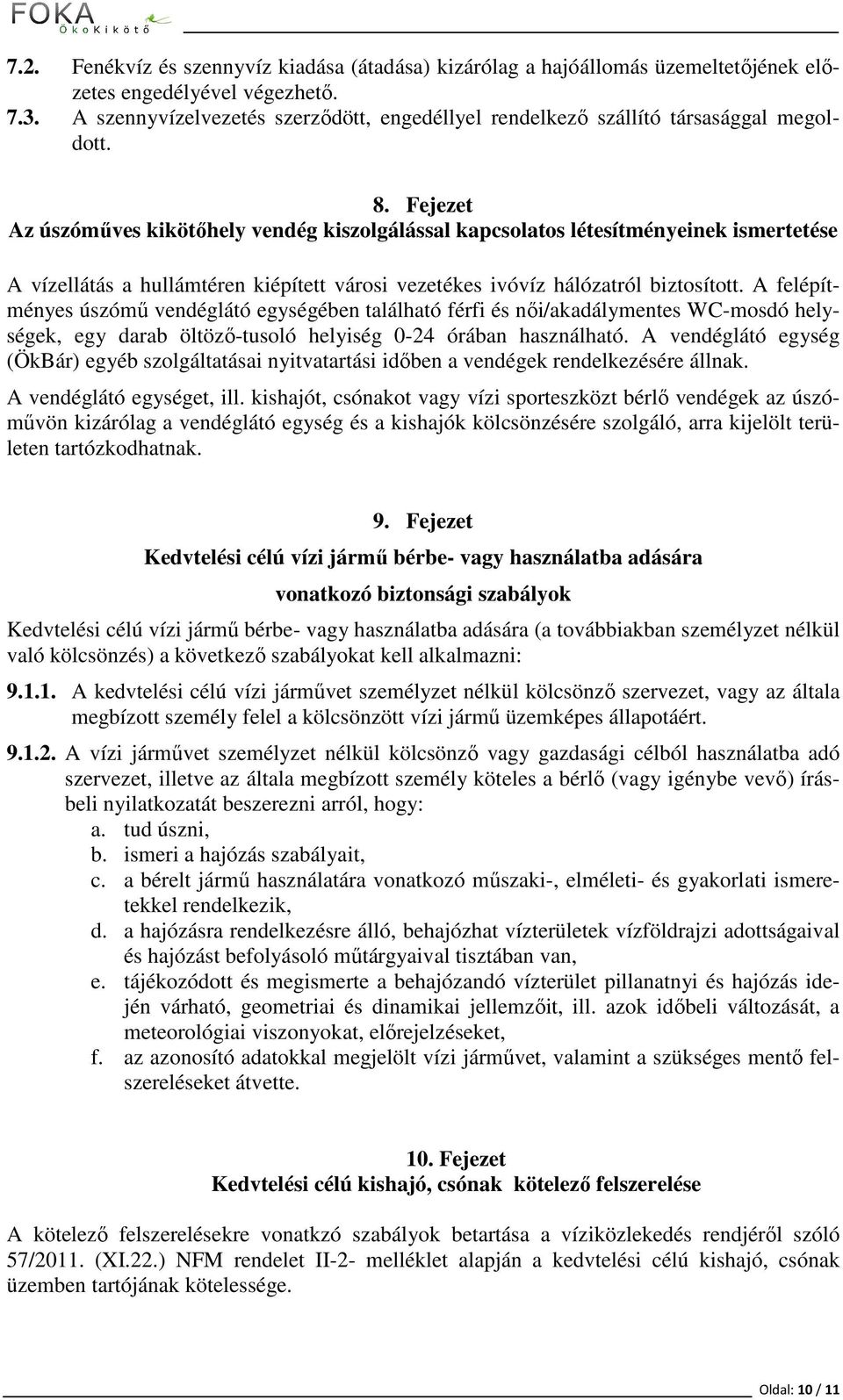 FOKA ÖkoKikötő

7.2. Fenékvíz és szennyvíz kiadása (átadása) kizárólag a hajóállomás üzemeltetőjének előzetes engedélyével végezhető.
7.3. A szennyvízelvezetés szerződött, engedéllyel rendelkező szállító társasággal megoldott.

8. Fejezet
Az úszóműves kikötőhely vendég kiszolgálással kapcsolatos létesítményeinek ismertetése

A vízellátás a hullámtéren kiépített városi vezetékes ivóvíz hálózatról biztosított. A felépítményes úszómű vendéglátó egységében található férfi és női/akadálymentes WC-mosdó helységek, egy darab öltöző-tusoló helyiség 0-24 órában használható. A vendéglátó egység (ÖkBár) egyéb szolgáltatásai nyitvatartási időben a vendégek rendelkezésére állnak.

A vendéglátó egységet, ill. kishajót, csónakot vagy vízi sporteszközt bérlő vendégek az úszóművön kizárólag a vendéglátó egység és a kishajók kölcsönzésére szolgáló, arra kijelölt területen tartózkodhatnak.

9. Fejezet
Kedvtelési célú vízi jármű bérbe- vagy használatba adására
vonatkozó biztonsági szabályok

Kedvtelési célú vízi jármű bérbe- vagy használatba adására (a továbbiakban személyzet nélkül való kölcsönzés) a következő szabályokat kell alkalmazni:

9.1.1. A kedvtelési célú vízi járművet személyzet nélkül kölcsönző szervezet, vagy az általa megbízott személy felel a kölcsönzött vízi jármű üzemképes állapotáért.

9.1.2. A vízi járművet személyzet nélkül kölcsönző vagy gazdasági célból használatba adó szervezet, illetve az általa megbízott személy köteles a bérlő (vagy igénybe vevő) írásbeli nyilatkozatát beszerezni arról, hogy:
a. tud úszni,
b. ismeri a hajózás szabályait,
c. a bérelt jármű használatára vonatkozó műszaki-, elméleti- és gyakorlati ismeretekkel rendelkezik,
d. a hajózásra rendelkezésre álló, behajózhat vízterületek vízföldrajzi adottságaival és hajózást befolyásoló műtárgyaival tisztában van,
e. tájékozódott és megismerte a behajózandó vízterület pillanatnyi és hajózás idején várható, geometriai és dinamikai jellemzőit, ill. azok időbeli változását, a meteorológiai viszonyokat, előrejelzéseket,
f. az azonosító adatokkal megjelölt vízi járművet, valamint a szükséges mentő felszereléseket átvette.

10. Fejezet
Kedvtelési célú kishajó, csónak kötelező felszerelése

A kötelező felszerelésekre vonatkzó szabályok betartása a víziközlekedés rendjéről szóló 57/2011. (XI.22.) NFM rendelet II-2- melléklet alapján a kedvtelési célú kishajó, csónak üzemben tartójának kötelessége.

Oldal: 10 / 11